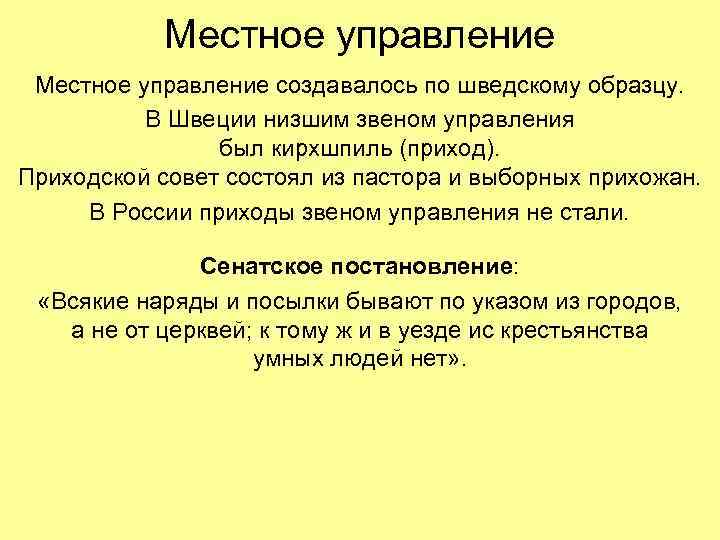 Местное управление

Местное управление создавалось по шведскому образцу.

В Швеции низшим звеном управления был кирхшпиль (приход).

Приходской совет состоял из пастора и выборных прихожан.

В России приходы звеном управления не стали.

Сенатское постановление:

«Всякие наряды и посылки бывают по указом из городов, а не от церквей; к тому ж и в уезде ис крестьянства умных людей нет».